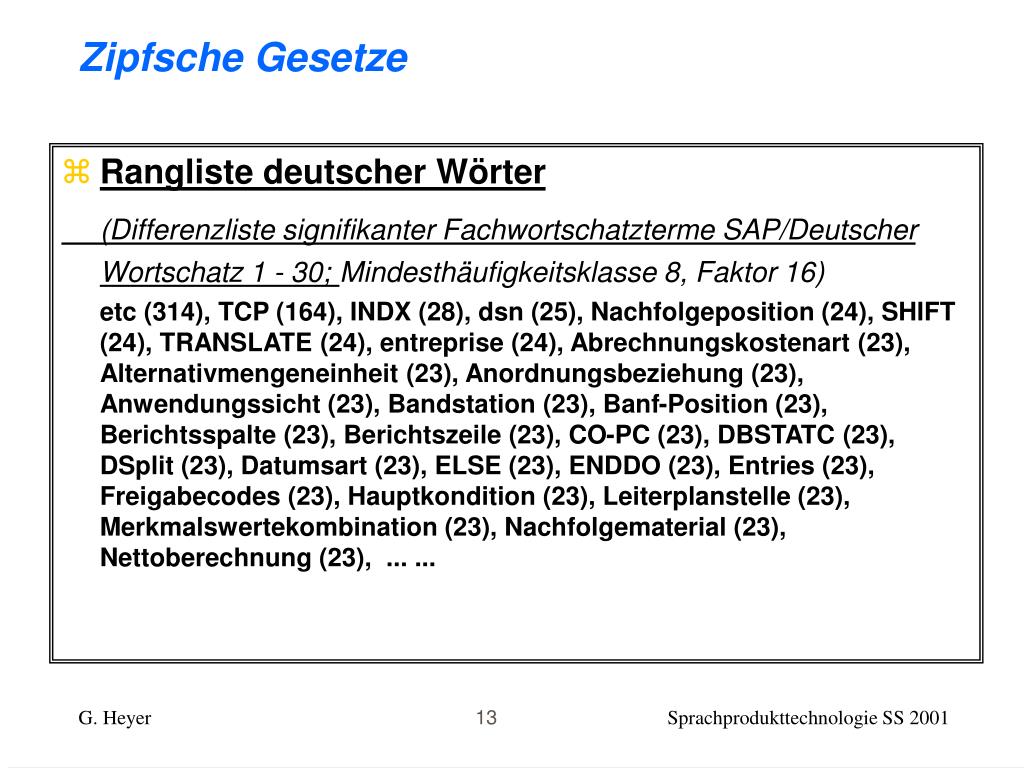 Zipfsche Gesetze

⌘ Rangliste deutscher Wörter

(Differenzliste signifikanter Fachwortschatzterme SAP/Deutscher Wortschatz 1 - 30; Mindesthäufigkeitsklasse 8, Faktor 16)

etc (314), TCP (164), INDX (28), dsn (25), Nachfolgeposition (24), SHIFT (24), TRANSLATE (24), entreprise (24), Abrechnungskostenart (23), Alternativmengeneinheit (23), Anordnungsbeziehung (23), Anwendungssicht (23), Bandstation (23), Banf-Position (23), Berichtsspalte (23), Berichtszeile (23), CO-PC (23), DBSTATC (23), DSplit (23), Datumsart (23), ELSE (23), ENDDO (23), Entries (23), Freigabecodes (23), Hauptkondition (23), Leiterplanstelle (23), Merkmalswertekombination (23), Nachfolgematerial (23), Nettoberechnung (23), ... ...

G. Heyer

13

Sprachprodukttechnologie SS 2001